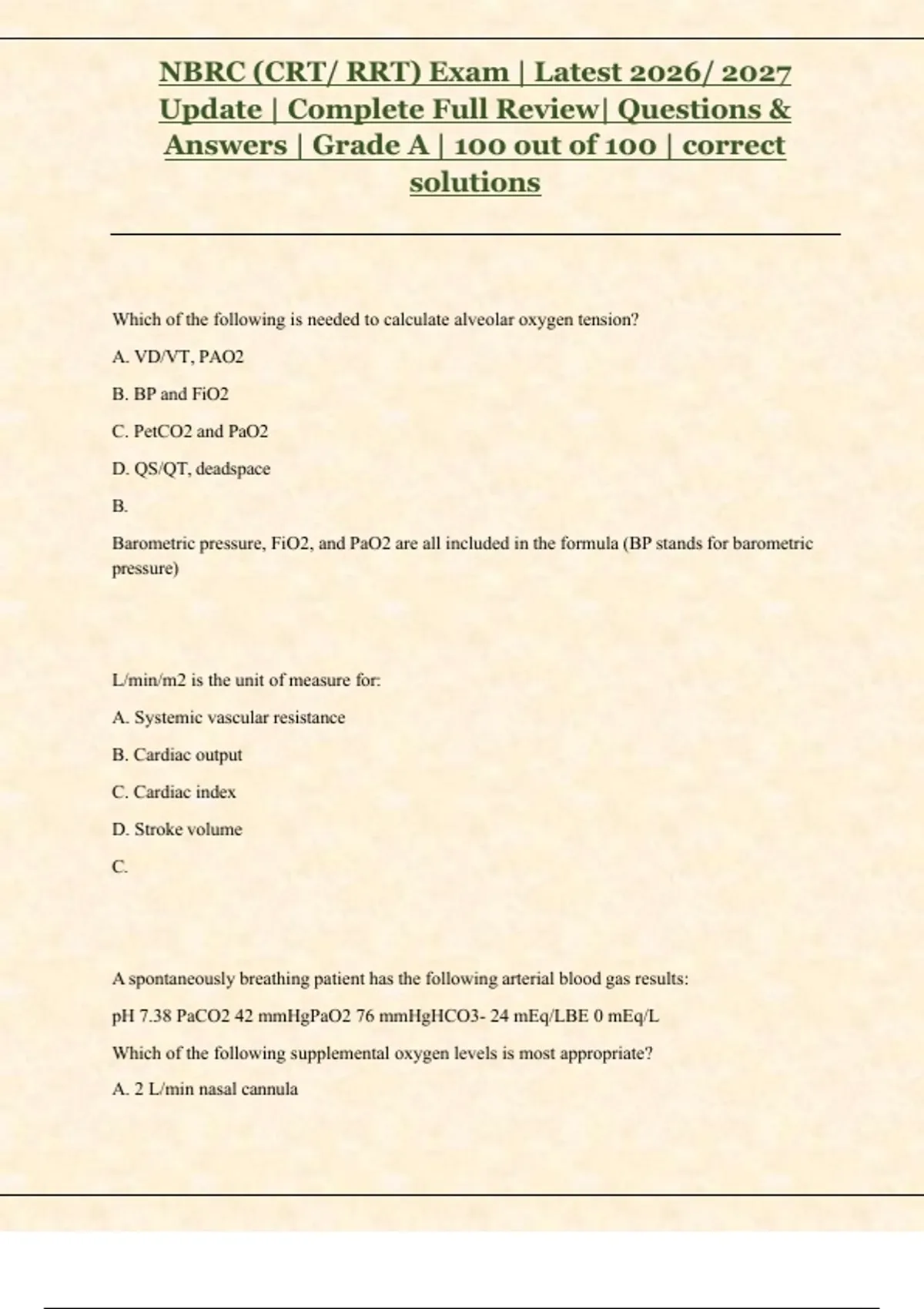 NBRC (CRT/ RRT) Exam | Latest 2026/ 2027 Update | Complete Full Review| Questions & Answers | Grade A | 100 out of 100 | correct solutions

Which of the following is needed to calculate alveolar oxygen tension?

A. VD/VT, PAO2

B. BP and FiO2

C. PetCO2 and PaO2

D. QS/QT, deadspace

B.

Barometric pressure, FiO2, and PaO2 are all included in the formula (BP stands for barometric pressure)

L/min/m2 is the unit of measure for:

A. Systemic vascular resistance

B. Cardiac output

C. Cardiac index

D. Stroke volume

C.

A spontaneously breathing patient has the following arterial blood gas results:

pH 7.38 PaCO2 42 mmHgPaO2 76 mmHgHCO3- 24 mEq/LBE 0 mEq/L

Which of the following supplemental oxygen levels is most appropriate?

A. 2 L/min nasal cannula